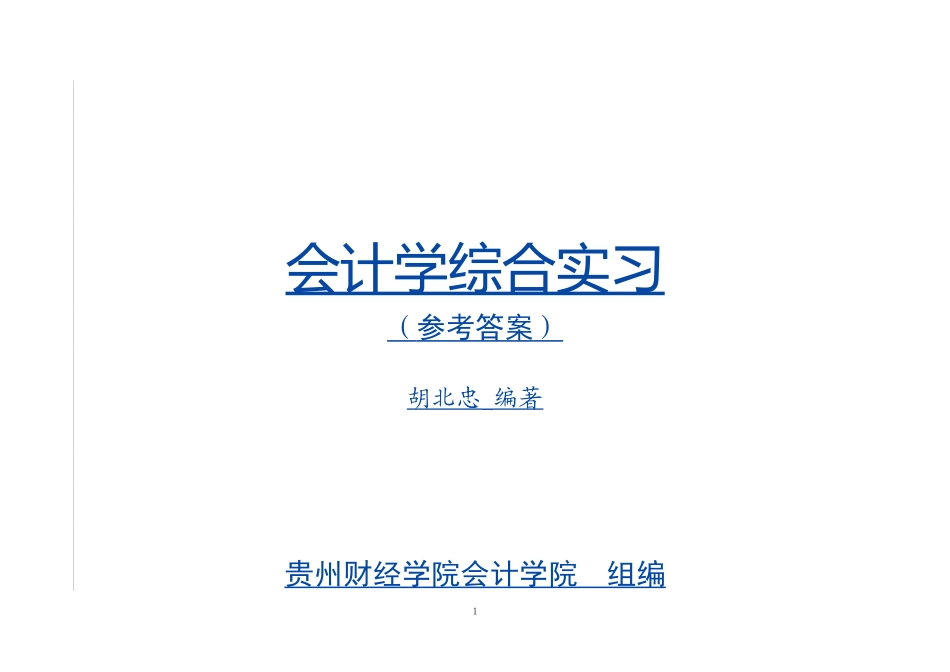 会计学综合实习

（参考答案）

胡北忠 编著

贵州财经学院会计学院 组编

1